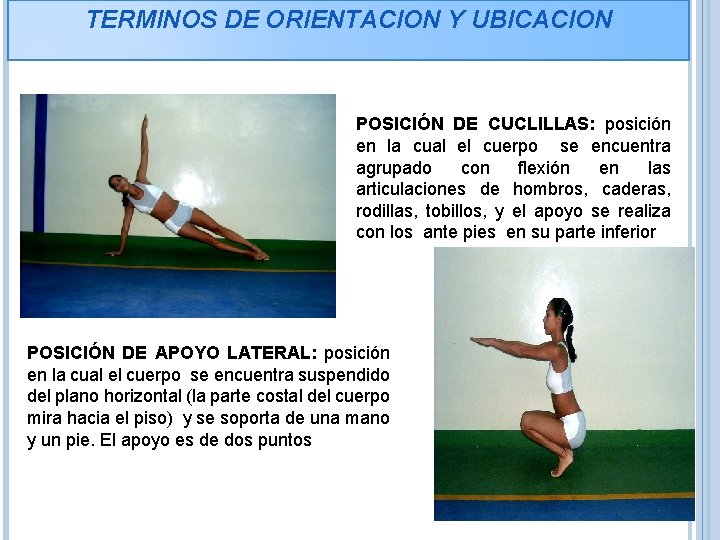 TERMINOS DE ORIENTACION Y UBICACION

POSICIÓN DE CUCLILLAS: posición en la cual el cuerpo se encuentra agrupado con flexión en las articulaciones de hombros, caderas, rodillas, tobillos, y el apoyo se realiza con los ante pies en su parte inferior

POSICIÓN DE APOYO LATERAL: posición en la cual el cuerpo se encuentra suspendido del plano horizontal (la parte costal del cuerpo mira hacia el piso) y se soporta de una mano y un pie. El apoyo es de dos puntos